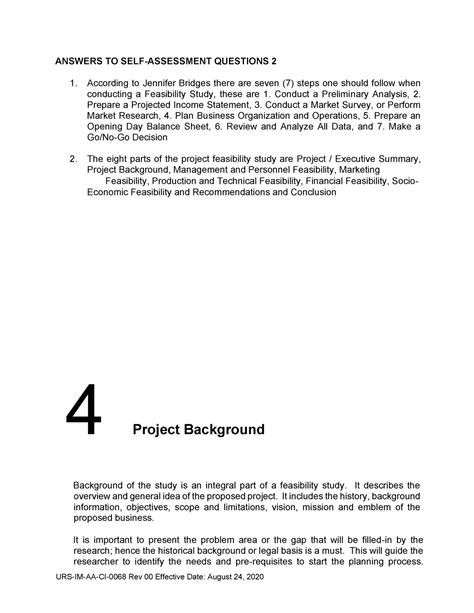 ANSWERS TO SELF-ASSESSMENT QUESTIONS 2

1. According to Jennifer Bridges there are seven (7) steps one should follow when conducting a Feasibility Study, these are 1. Conduct a Preliminary Analysis, 2. Prepare a Projected Income Statement, 3. Conduct a Market Survey, or Perform Market Research, 4. Plan Business Organization and Operations, 5. Prepare an Opening Day Balance Sheet, 6. Review and Analyze All Data, and 7. Make a Go/No-Go Decision

2. The eight parts of the project feasibility study are Project / Executive Summary, Project Background, Management and Personnel Feasibility, Marketing Feasibility, Production and Technical Feasibility, Financial Feasibility, Socio-Economic Feasibility and Recommendations and Conclusion

4 Project Background

Background of the study is an integral part of a feasibility study. It describes the overview and general idea of the proposed project. It includes the history, background information, objectives, scope and limitations, vision, mission and emblem of the proposed business.

It is important to present the problem area or the gap that will be filled-in by the research; hence the historical background or legal basis is a must. This will guide the researcher to identify the needs and pre-requisites to start the planning process.

URS-IM-AA-CI-0068 Rev 00 Effective Date: August 24, 2020